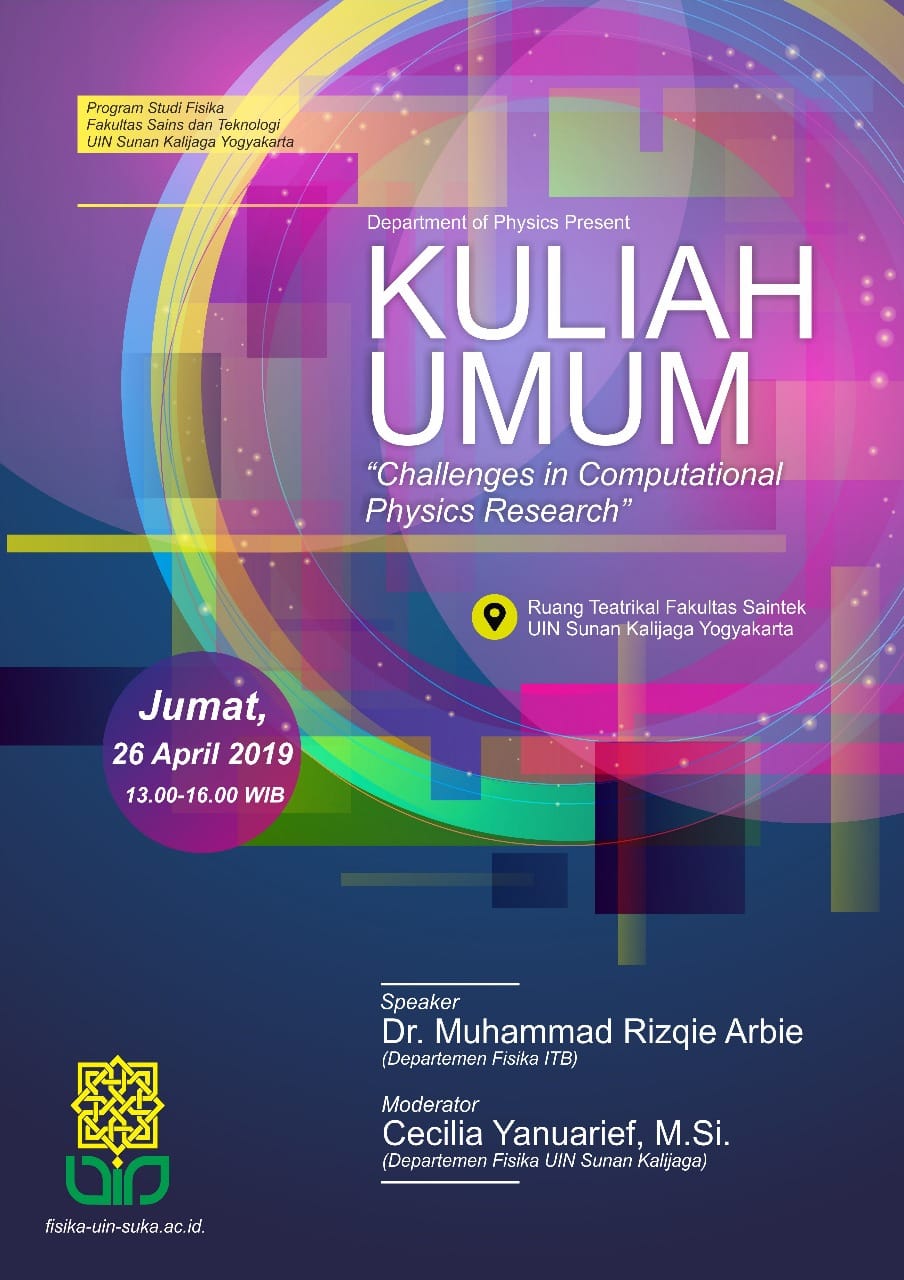 Program Studi Fisika
Fakultas Sains dan Teknologi
UIN Sunan Kalijaga Yogyakarta

Department of Physics Present

KULIAH
UMUM

"Challenges in Computational Physics Research"

Ruang Teatrikal Fakultas Saintek
UIN Sunan Kalijaga Yogyakarta

Jumat,
26 April 2019
13.00-16.00 WIB

Speaker
Dr. Muhammad Rizqie Arbie
(Departemen Fisika ITB)

Moderator
Cecilia Yanuarief, M.Si.
(Departemen Fisika UIN Sunan Kalijaga)

fisika-uin-suka.ac.id.